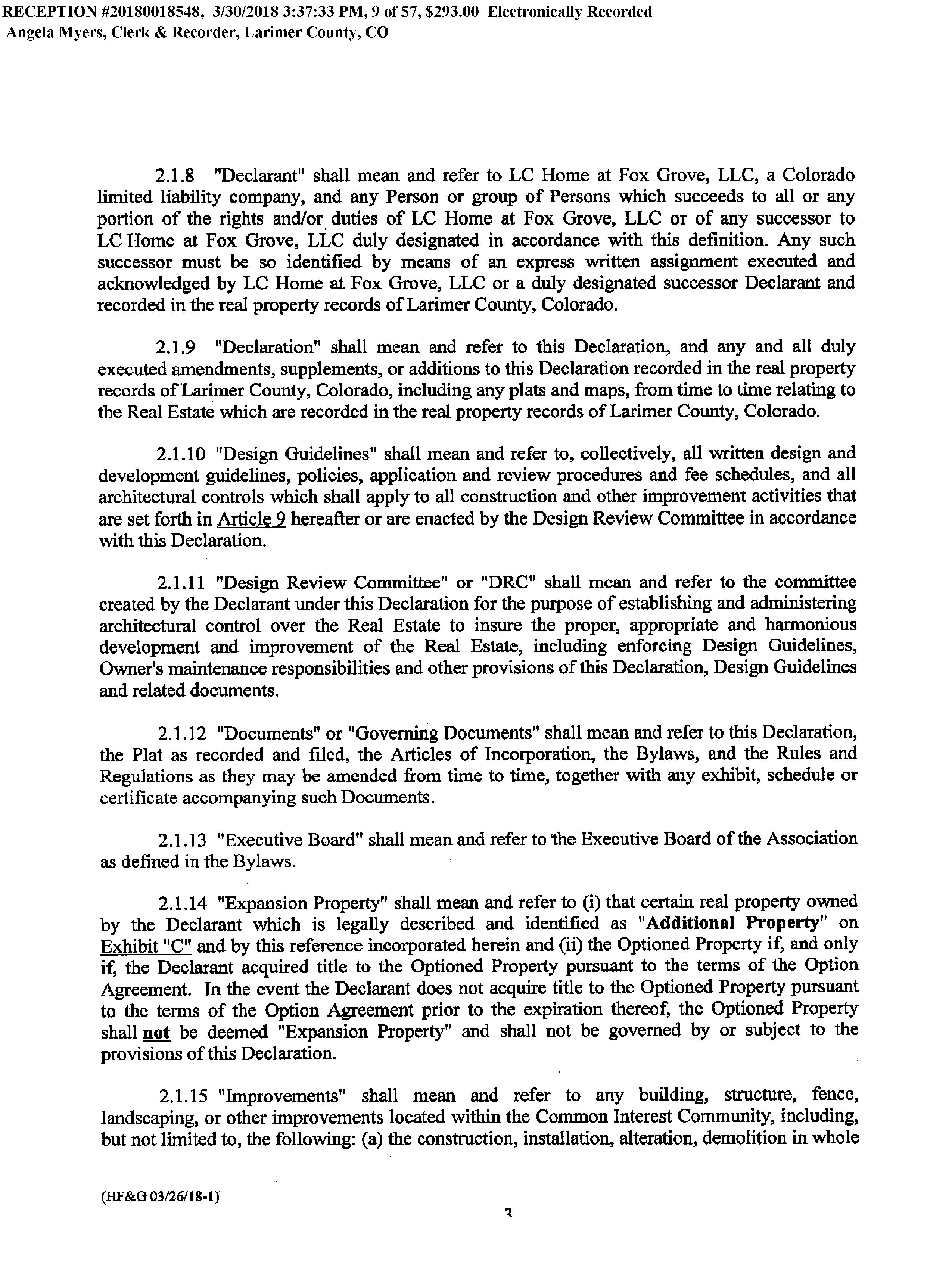 RECEPTION #20180018548, 3/30/2018 3:37:33 PM, 9 of 57, $293.00 Electronically Recorded
Angela Myers, Clerk & Recorder, Larimer County, CO

2.1.8 "Declarant" shall mean and refer to LC Home at Fox Grove, LLC, a Colorado limited liability company, and any Person or group of Persons which succeeds to all or any portion of the rights and/or duties of LC Home at Fox Grove, LLC or of any successor to LC Home at Fox Grove, LLC duly designated in accordance with this definition. Any such successor must be so identified by means of an express written assignment executed and acknowledged by LC Home at Fox Grove, LLC or a duly designated successor Declarant and recorded in the real property records of Larimer County, Colorado.

2.1.9 "Declaration" shall mean and refer to this Declaration, and any and all duly executed amendments, supplements, or additions to this Declaration recorded in the real property records of Larimer County, Colorado, including any plats and maps, from time to time relating to the Real Estate which are recorded in the real property records of Larimer County, Colorado.

2.1.10 "Design Guidelines" shall mean and refer to, collectively, all written design and development guidelines, policies, application and review procedures and fee schedules, and all architectural controls which shall apply to all construction and other improvement activities that are set forth in Article 9 hereafter or are enacted by the Design Review Committee in accordance with this Declaration.

2.1.11 "Design Review Committee" or "DRC" shall mean and refer to the committee created by the Declarant under this Declaration for the purpose of establishing and administering architectural control over the Real Estate to insure the proper, appropriate and harmonious development and improvement of the Real Estate, including enforcing Design Guidelines, Owner's maintenance responsibilities and other provisions of this Declaration, Design Guidelines and related documents.

2.1.12 "Documents" or "Governing Documents" shall mean and refer to this Declaration, the Plat as recorded and filed, the Articles of Incorporation, the Bylaws, and the Rules and Regulations as they may be amended from time to time, together with any exhibit, schedule or certificate accompanying such Documents.

2.1.13 "Executive Board" shall mean and refer to the Executive Board of the Association as defined in the Bylaws.

2.1.14 "Expansion Property" shall mean and refer to (i) that certain real property owned by the Declarant which is legally described and identified as "Additional Property" on Exhibit "C" and by this reference incorporated herein and (ii) the Optioned Property if, and only if, the Declarant acquired title to the Optioned Property pursuant to the terms of the Option Agreement. In the event the Declarant does not acquire title to the Optioned Property pursuant to the terms of the Option Agreement prior to the expiration thereof, the Optioned Property shall not be deemed "Expansion Property" and shall not be governed by or subject to the provisions of this Declaration.

2.1.15 "Improvements" shall mean and refer to any building, structure, fence, landscaping, or other improvements located within the Common Interest Community, including, but not limited to, the following: (a) the construction, installation, alteration, demolition in whole

(HF&G 03/26/18-1)

3